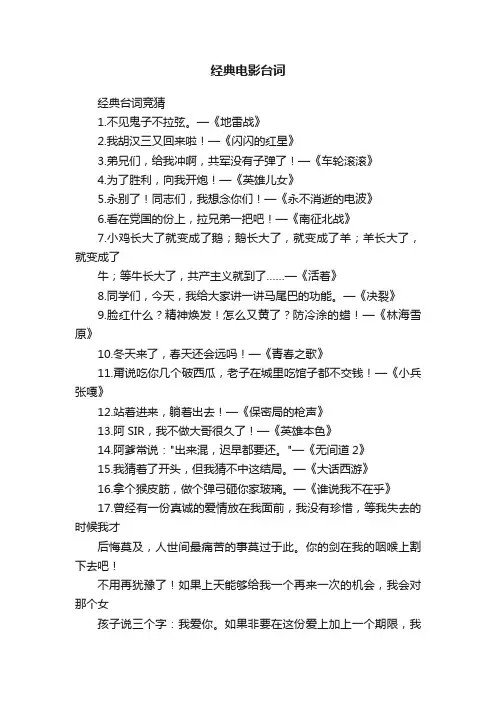 经典电影台词

经典台词竞猜

1.不见鬼子不拉弦。—《地雷战》

2.我胡汉三又回来啦！—《闪闪的红星》

3.弟兄们，给我冲啊，共军没有子弹了！—《车轮滚滚》

4.为了胜利，向我开炮！—《英雄儿女》

5.永别了！同志们，我想念你们！—《永不消逝的电波》

6.看在党国的份上，拉兄弟一把吧！—《南征北战》

7.小鸡长大了就变成了鹅；鹅长大了，就变成了羊；羊长大了，就变成了

牛；等牛长大了，共产主义就到了……—《活着》

8.同学们，今天，我给大家讲一讲马尾巴的功能。—《决裂》

9.脸红什么？精神焕发！怎么又黄了？防冷涂的蜡！—《林海雪原》

10.冬天来了，春天还会远吗！—《青春之歌》

11.甭说吃你几个破西瓜，老子在城里吃馆子都不交钱！—《小兵张嘎》

12.站着进来，躺着出去！—《保密局的枪声》

13.阿 SIR，我不做大哥很久了！—《英雄本色》

14.阿爹常说："出来混，迟早都要还。"—《无间道 2》

15.我猜着了开头，但我猜不中这结局。—《大话西游》

16.拿个猴皮筋，做个弹弓砸你家玻璃。—《谁说我不在乎》

17.曾经有一份真诚的爱情放在我面前，我没有珍惜，等我失去的时候我才

后悔莫及，人世间最痛苦的事莫过于此。你的剑在我的咽喉上割下去吧！

不用再犹豫了！如果上天能够给我一个再来一次的机会，我会对那个女

孩子说三个字：我爱你。如果非要在这份爱上加上一个期限，我